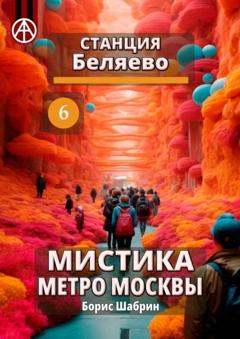 СТАНЦИЯ
Беляево

6

МИСТИКА
МЕТРО МОСКВЫ
Борис Шабрин